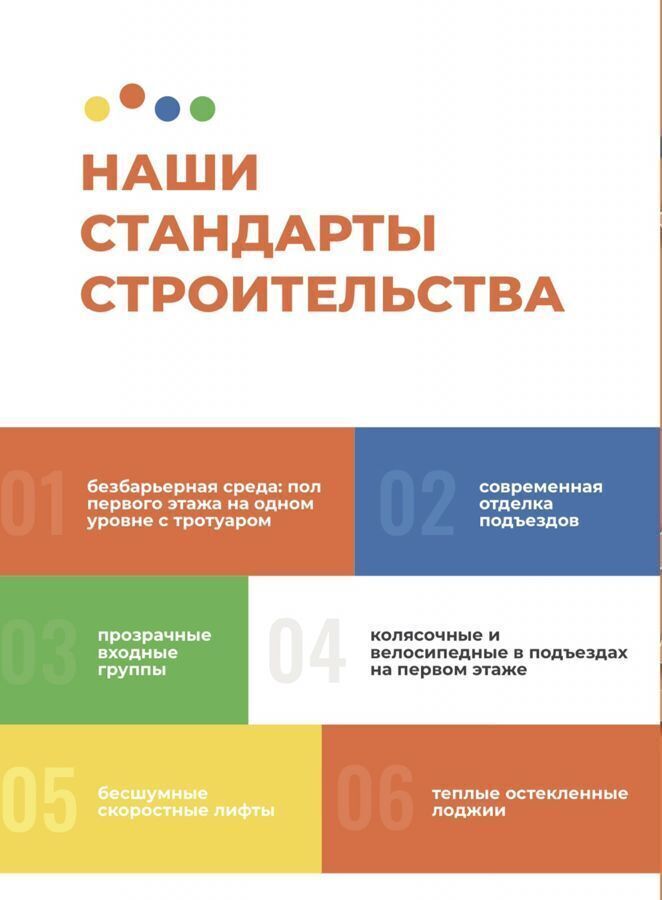 НАШИ СТАНДАРТЫ СТРОИТЕЛЬСТВА

01 безбарьерная среда: пол первого этажа на одном уровне с тротуаром

02 современная отделка подъездов

03 прозрачные входные группы

04 колясочные и велосипедные в подъездах на первом этаже

05 бесшумные скоростные лифты

06 теплые остекленные лоджии